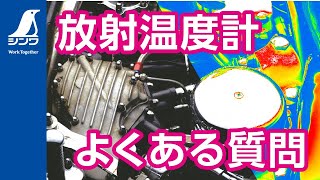 シンワ
Work Together

放射温度計

よくある質問